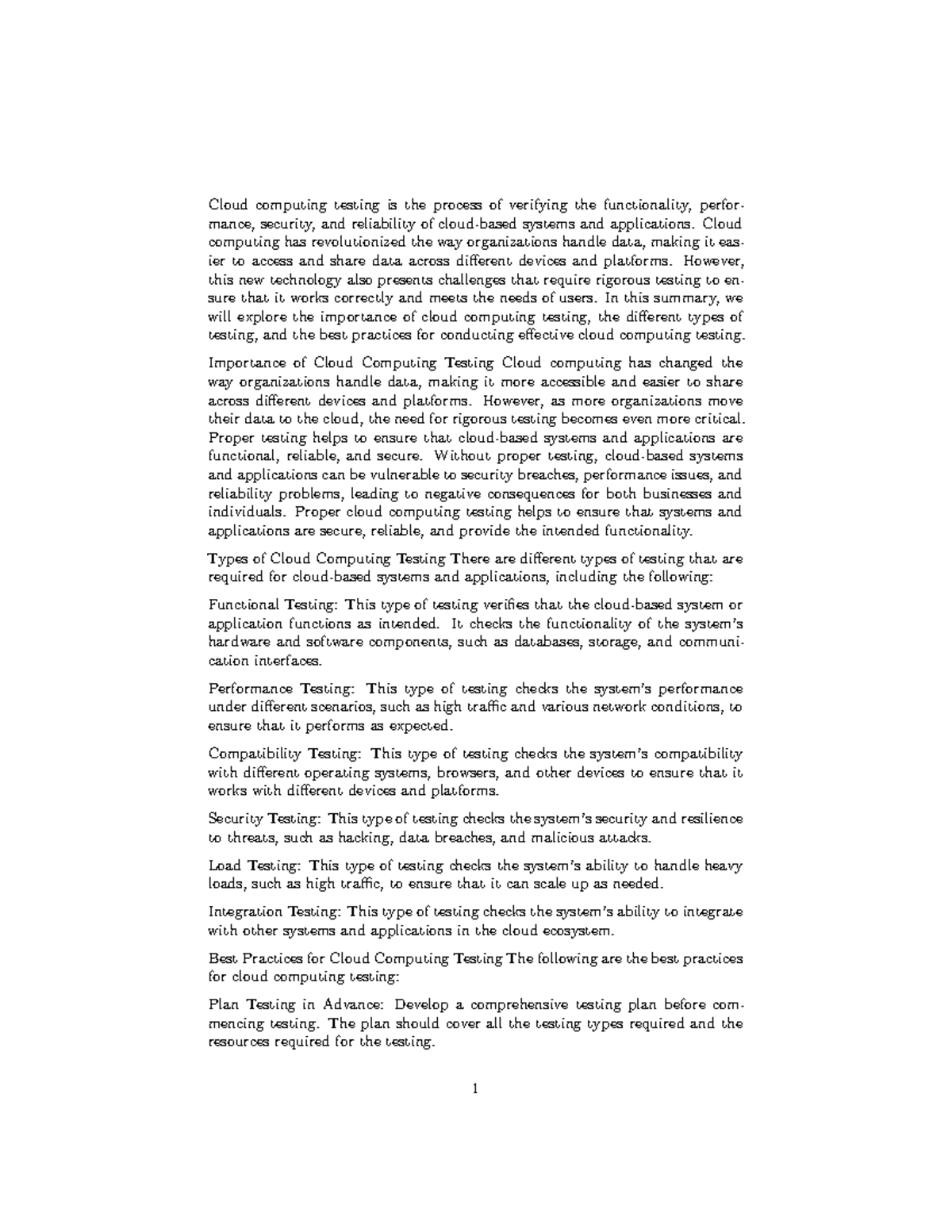 Cloud computing testing is the process of verifying the functionality, performance, security, and reliability of cloud-based systems and applications. Cloud computing has revolutionized the way organizations handle data, making it easier to access and share data across different devices and platforms. However, this new technology also presents challenges that require rigorous testing to ensure that it works correctly and meets the needs of users. In this summary, we will explore the importance of cloud computing testing, the different types of testing, and the best practices for conducting effective cloud computing testing.

Importance of Cloud Computing Testing Cloud computing has changed the way organizations handle data, making it more accessible and easier to share across different devices and platforms. However, as more organizations move their data to the cloud, the need for rigorous testing becomes even more critical. Proper testing helps to ensure that cloud-based systems and applications are functional, reliable, and secure. Without proper testing, cloud-based systems and applications can be vulnerable to security breaches, performance issues, and reliability problems, leading to negative consequences for both businesses and individuals. Proper cloud computing testing helps to ensure that systems and applications are secure, reliable, and provide the intended functionality.

Types of Cloud Computing Testing There are different types of testing that are required for cloud-based systems and applications, including the following:

Functional Testing: This type of testing verifies that the cloud-based system or application functions as intended. It checks the functionality of the system's hardware and software components, such as databases, storage, and communication interfaces.

Performance Testing: This type of testing checks the system's performance under different scenarios, such as high traffic and various network conditions, to ensure that it performs as expected.

Compatibility Testing: This type of testing checks the system's compatibility with different operating systems, browsers, and other devices to ensure that it works with different devices and platforms.

Security Testing: This type of testing checks the system's security and resilience to threats, such as hacking, data breaches, and malicious attacks.

Load Testing: This type of testing checks the system's ability to handle heavy loads, such as high traffic, to ensure that it can scale up as needed.

Integration Testing: This type of testing checks the system's ability to integrate with other systems and applications in the cloud ecosystem.

Best Practices for Cloud Computing Testing The following are the best practices for cloud computing testing:

Plan Testing in Advance: Develop a comprehensive testing plan before commencing testing. The plan should cover all the testing types required and the resources required for the testing.

1